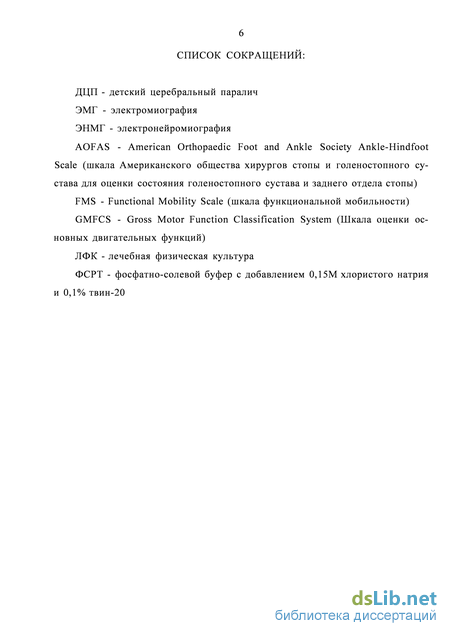 6

СПИСОК СОКРАЩЕНИЙ:

ДЦП - детский церебральный паралич

ЭМГ - электромиография

ЭНМГ - электронейромиография

AOFAS - American Orthopaedic Foot and Ankle Society Ankle-Hindfoot Scale (шкала Американского общества хирургов стопы и голеностопного сустава для оценки состояния голеностопного сустава и заднего отдела стопы)

FMS - Functional Mobility Scale (шкала функциональной мобильности)

GMFCS - Gross Motor Function Classification System (Шкала оценки основных двигательных функций)

ЛФК - лечебная физическая культура

ФСРТ - фосфатно-солевой буфер с добавлением 0,15М хлористого натрия и 0,1% твин-20

dsLib.net
библиотека диссертаций